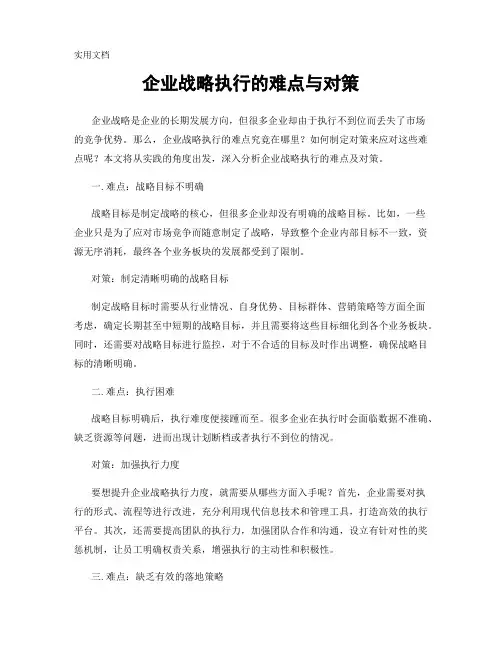 实用文档

企业战略执行的难点与对策

企业战略是企业的长期发展方向，但很多企业却由于执行不到位而丢失了市场的竞争优势。那么，企业战略执行的难点究竟在哪里？如何制定对策来应对这些难点呢？本文将从实践的角度出发，深入分析企业战略执行的难点及对策。

一. 难点：战略目标不明确

战略目标是制定战略的核心，但很多企业却没有明确的战略目标。比如，一些企业只是为了应对市场竞争而随意制定了战略，导致整个企业内部目标不一致，资源无序消耗，最终各个业务板块的发展都受到了限制。

对策：制定清晰明确的战略目标

制定战略目标时需要从行业情况、自身优势、目标群体、营销策略等方面全面考虑，确定长期甚至中短期的战略目标，并且需要将这些目标细化到各个业务板块。同时，还需要对战略目标进行监控，对于不合适的目标及时作出调整，确保战略目标的清晰明确。

二. 难点：执行困难

战略目标明确后，执行难度便接踵而至。很多企业在执行时会面临数据不准确、缺乏资源等问题，进而出现计划断档或者执行不到位的情况。

对策：加强执行力度

要想提升企业战略执行力度，就需要从哪些方面入手呢？首先，企业需要对执行的形式、流程等进行改进，充分利用现代信息技术和管理工具，打造高效的执行平台。其次，还需要提高团队的执行力，加强团队合作和沟通，设立有针对性的奖惩机制，让员工明确权责关系，增强执行的主动性和积极性。

三. 难点：缺乏有效的落地策略